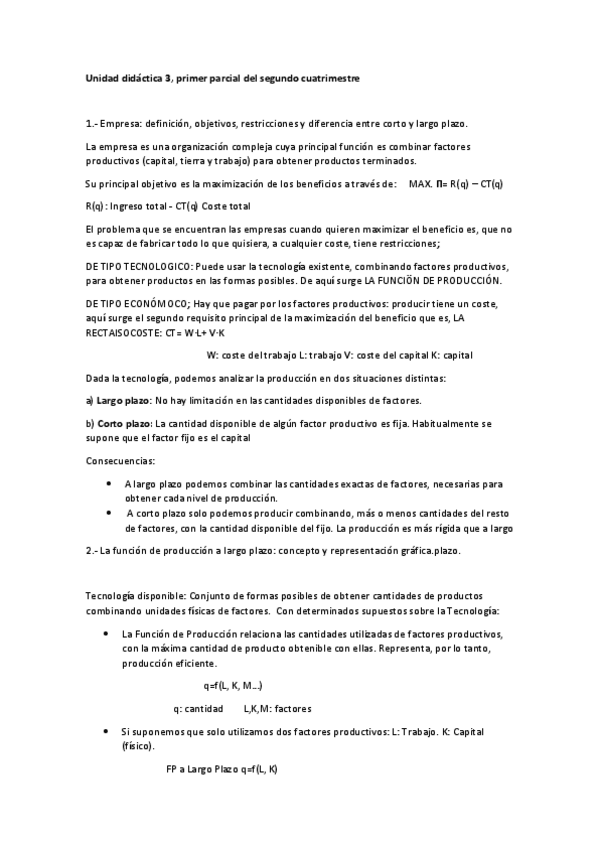 Unidad didáctica 3, primer parcial del segundo cuatrimestre

1.- Empresa: definición, objetivos, restricciones y diferencia entre corto y largo plazo.

La empresa es una organización compleja cuya principal función es combinar factores productivos (capital, tierra y trabajo) para obtener productos terminados.

Su principal objetivo es la maximización de los beneficios a través de: MAX. Π= R(q) – CT(q)

R(q) : Ingreso total - CT(q) Coste total

El problema que se encuentran las empresas cuando quieren maximizar el beneficio es, que no es capaz de fabricar todo lo que quisiera, a cualquier coste, tiene restricciones;

DE TIPO TECNOLOGICO: Puede usar la tecnología existente, combinando factores productivos, para obtener productos en las formas posibles. De aquí surge LA FUNCIÓN DE PRODUCCIÓN.

DE TIPO ECONÓMOCO; Hay que pagar por los factores productivos: producir tiene un coste, aquí surge el segundo requisito principal de la maximización del beneficio que es, LA RECTAISOCOSTE: CT= W·L+ V·K

W: coste del trabajo L: trabajo V: coste del capital K: capital

Dada la tecnología, podemos analizar la producción en dos situaciones distintas:

a) Largo plazo: No hay limitación en las cantidades disponibles de factores.

b) Corto plazo: La cantidad disponible de algún factor productivo es fija. Habitualmente se supone que el factor fijo es el capital

Consecuencias:

• A largo plazo podemos combinar las cantidades exactas de factores, necesarias para obtener cada nivel de producción.
• A corto plazo solo podemos producir combinando, más o menos cantidades del resto de factores, con la cantidad disponible del fijo. La producción es más rígida que a largo

2.- La función de producción a largo plazo: concepto y representación gráfica.plazo.

Tecnología disponible: Conjunto de formas posibles de obtener cantidades de productos combinando unidades físicas de factores. Con determinados supuestos sobre la Tecnología:

• La Función de Producción relaciona las cantidades utilizadas de factores productivos, con la máxima cantidad de producto obtenible con ellas. Representa, por lo tanto, producción eficiente.

q=f(L, K, M…)

q: cantidad L,K,M: factores

• Si suponemos que solo utilizamos dos factores productivos: L: Trabajo. K: Capital (físico).

FP a Largo Plazo q=f(L, K)